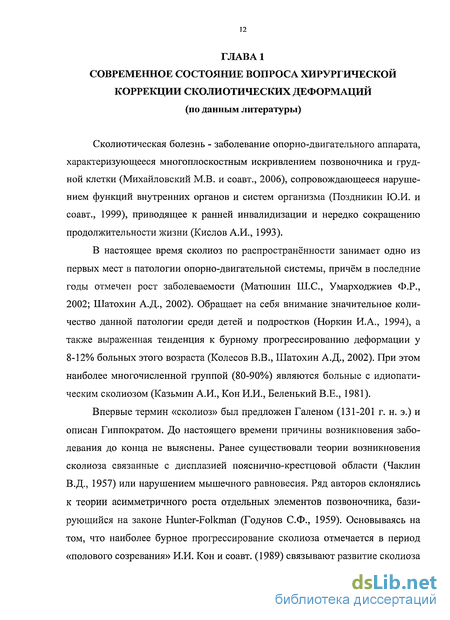 12

ГЛАВА 1
СОВРЕМЕННОЕ СОСТОЯНИЕ ВОПРОСА ХИРУРГИЧЕСКОЙ КОРРЕКЦИИ СКОЛИОТИЧЕСКИХ ДЕФОРМАЦИЙ
(по данным литературы)

Сколиотическая болезнь - заболевание опорно-двигательного аппарата, характеризующееся многоплоскостным искривлением позвоночника и грудной клетки (Михайловский М.В. и соавт., 2006), сопровождающееся нарушением функций внутренних органов и систем организма (Поздникин Ю.И. и соавт., 1999), приводящее к ранней инвалидизации и нередко сокращению продолжительности жизни (Кислов А.И., 1993).

В настоящее время сколиоз по распространённости занимает одно из первых мест в патологии опорно-двигательной системы, причём в последние годы отмечен рост заболеваемости (Матюшин Ш.С., Умарходжиев Ф.Р., 2002; Шатохин А.Д., 2002). Обращает на себя внимание значительное количество данной патологии среди детей и подростков (Норкин И.А., 1994), а также выраженная тенденция к бурному прогрессированию деформации у 8-12% больных этого возраста (Колесов В.В., Шатохин А.Д., 2002). При этом наиболее многочисленной группой (80-90%) являются больные с идиопатическим сколиозом (Казьмин А.И., Кон И.И., Беленький В.Е., 1981).

Впервые термин «сколиоз» был предложен Галеном (131-201 г. н. э.) и описан Гиппократом. До настоящего времени причины возникновения заболевания до конца не выяснены. Ранее существовали теории возникновения сколиоза связанные с дисплазией пояснично-крестцовой области (Чаклин В.Д., 1957) или нарушением мышечного равновесия. Ряд авторов склонялись к теории асимметричного роста отдельных элементов позвоночника, базирующийся на законе Hunter-Folkman (Годунов С.Ф., 1959). Основываясь на том, что наиболее бурное прогрессирование сколиоза отмечается в период «полового созревания» И.И. Кон и соавт. (1989) связывают развитие сколиоза

dsLib.net
библиотека диссертаций